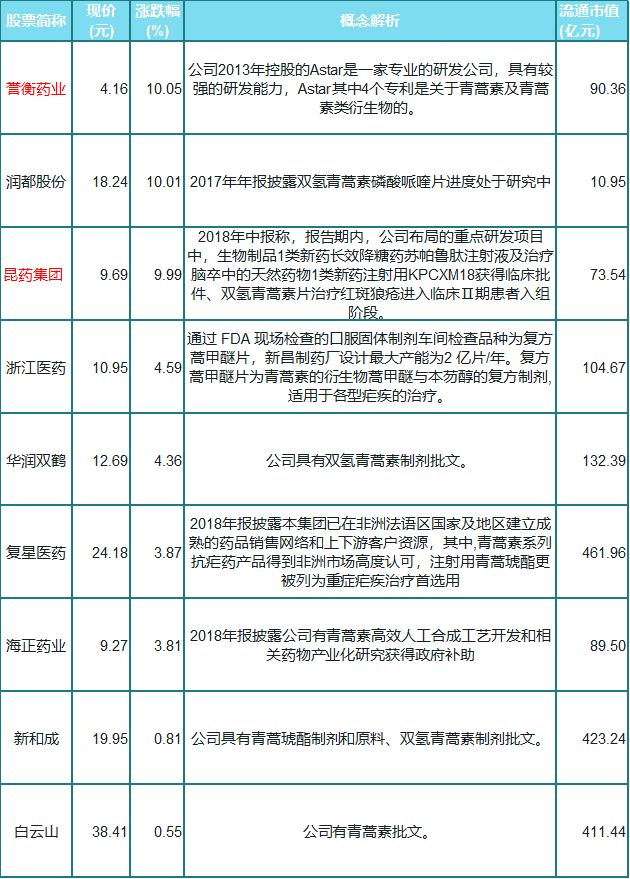 | 股票简称 | 现价(元) | 涨跌幅(%) | 概念解析 | 流通市值(亿元) |
|---|---|---|---|---|
| 誉衡药业 | 4.16 | 10.05 | 公司2013年控股的Astar是一家专业的研发公司，具有较强的研发能力，Astar其中4个专利是关于青蒿素及青蒿素类衍生物的。 | 90.36 |
| 润都股份 | 18.24 | 10.01 | 2017年年报披露双氢青蒿素磷酸哌喹片进度处于研究中 | 10.95 |
| 昆药集团 | 9.69 | 9.99 | 2018年中报称，报告期内，公司布局的重点研发项目中，生物制品1类新药长效降糖药苏帕鲁肽注射液及治疗脑卒中的天然药物1类新药注射用KPCXM18获得临床批件、双氢青蒿素片治疗红斑狼疮进入临床II期患者入组阶段。 | 73.54 |
| 浙江医药 | 10.95 | 4.59 | 通过 FDA 现场检查的口服固体制剂车间检查品种为复方蒿甲醚片，新昌制药厂设计最大产能为2 亿片/年。复方蒿甲醚片为青蒿素的衍生物蒿甲醚与本芴醇的复方制剂，适用于各型疟疾的治疗。 | 104.67 |
| 华润双鹤 | 12.69 | 4.36 | 公司具有双氢青蒿素制剂批文。 | 132.39 |
| 复星医药 | 24.18 | 3.87 | 2018年报披露本集团已在非洲法语区国家及地区建立成熟的药品销售网络和上下游客户资源，其中,青蒿素系列抗疟药产品得到非洲市场高度认可，注射用青蒿琥酯更被列为重症疟疾治疗首选用 | 461.96 |
| 海正药业 | 9.27 | 3.81 | 2018年报披露公司有青蒿素高效人工合成工艺开发和相关药物产业化研究获得政府补助 | 89.50 |
| 新和成 | 19.95 | 0.81 | 公司具有青蒿琥酯制剂和原料、双氢青蒿素制剂批文。 | 423.24 |
| 白云山 | 38.41 | 0.55 | 公司有青蒿素批文。 | 411.44 |